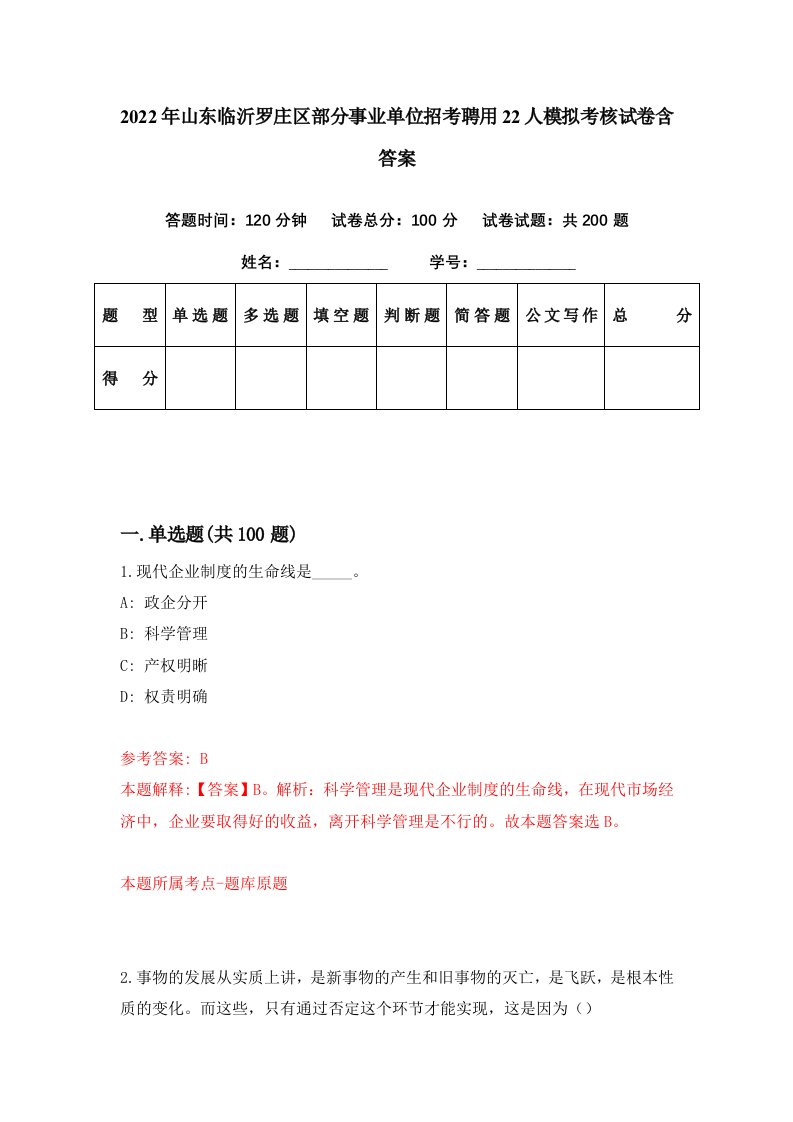 2022年山东临沂罗庄区部分事业单位招考聘用22人模拟考核试卷含答案

答题时间：120分钟　试卷总分：100分　试卷试题：共200题

姓名：____________　学号：____________

| 题　型 | 单选题 | 多选题 | 填空题 | 判断题 | 简答题 | 公文写作 | 总　分 |
|---|---|---|---|---|---|---|---|
| 得　分 | | | | | | | |

一.单选题(共100题)

1.现代企业制度的生命线是_____。

A: 政企分开

B: 科学管理

C: 产权明晰

D: 权责明确

参考答案: B

本题解释:【答案】B。解析：科学管理是现代企业制度的生命线，在现代市场经济中，企业要取得好的收益，离开科学管理是不行的。故本题答案选B。

本题所属考点-题库原题

2.事物的发展从实质上讲，是新事物的产生和旧事物的灭亡，是飞跃，是根本性质的变化。而这些，只有通过否定这个环节才能实现，这是因为（）